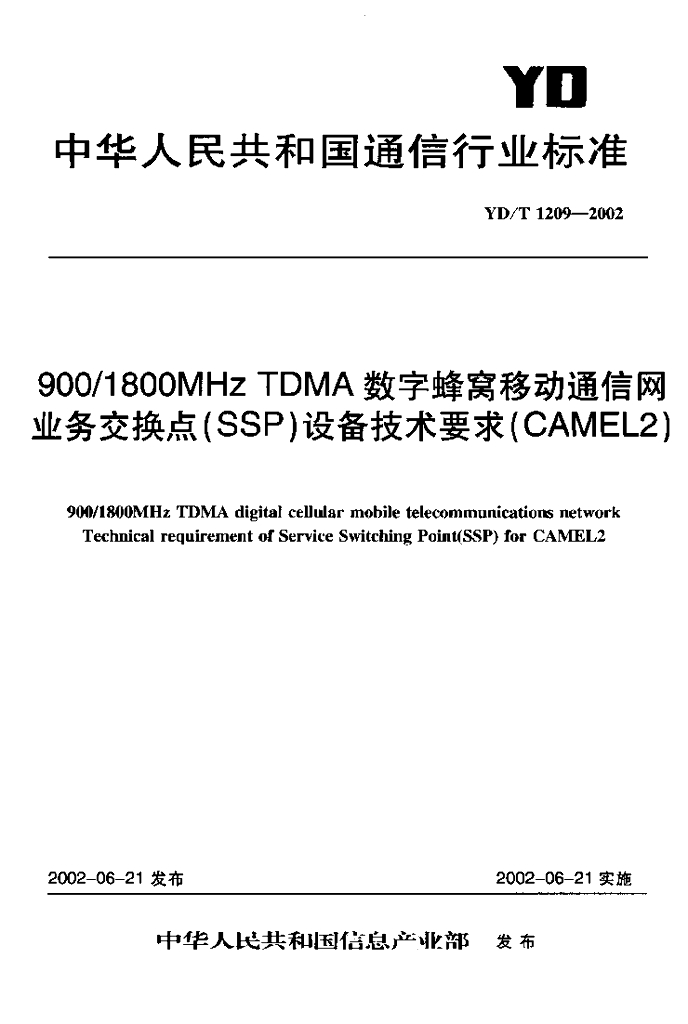 YD

中华人民共和国通信行业标准

YD/T 1209—2002

900/1800MHz TDMA 数字蜂窝移动通信网业务交换点(SSP)设备技术要求(CAMEL2)

900/1800MHz TDMA digital cellular mobile telecommunications network Technical requirement of Service Switching Point(SSP) for CAMEL2

2002-06-21 发布

2002-06-21 实施

中华人民共和国信息产业部 发布